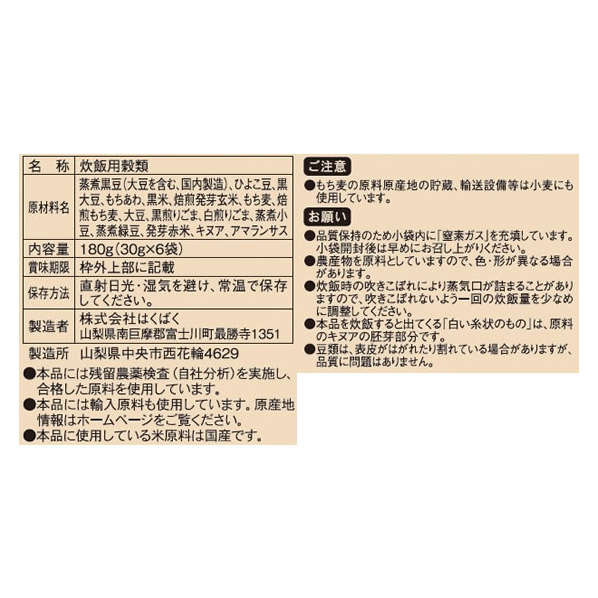 | 名　称 | 炊飯用穀類 |
|---|---|
| 原材料名 | 蒸煮黒豆(大豆を含む、国内製造)、ひよこ豆、黒大豆、もちあわ、黒米、焙煎発芽玄米、もち麦、焙煎もち麦、大豆、黒煎りごま、白煎りごま、蒸煮小豆、蒸煮緑豆、発芽赤米、キヌア、アマランサス |
| 内容量 | 180g(30g×6袋) |
| 賞味期限 | 枠外上部に記載 |
| 保存方法 | 直射日光・湿気を避け、常温で保存してください。 |
| 製造者 | 株式会社はくばく 山梨県南巨摩郡富士川町最勝寺1351 |

製造所　山梨県中央市西花輪4629

●本品には残留農薬検査(自社分析)を実施し、合格した原料を使用しています。
●本品には輸入原料も使用しています。原産地情報はホームページをご覧ください。
●本品に使用している米原料は国産です。

ご注意
●もち麦の原料原産地の貯蔵、輸送設備等は小麦にも使用しています。

お願い
●品質保持のため小袋内に「窒素ガス」を充填しています。小袋開封後は早めにお召し上がりください。
●農産物を原料としていますので、色・形が異なる場合があります。
●炊飯時の吹きこぼれにより蒸気口が詰まることがありますので、吹きこぼれないよう一回の炊飯量を少なめに調整してください。
●本品を炊飯すると出てくる「白い糸状のもの」は、原料のキヌアの胚芽部分です。
●豆類は、表皮がはがれたり割れている場合がありますが、品質に問題はありません。